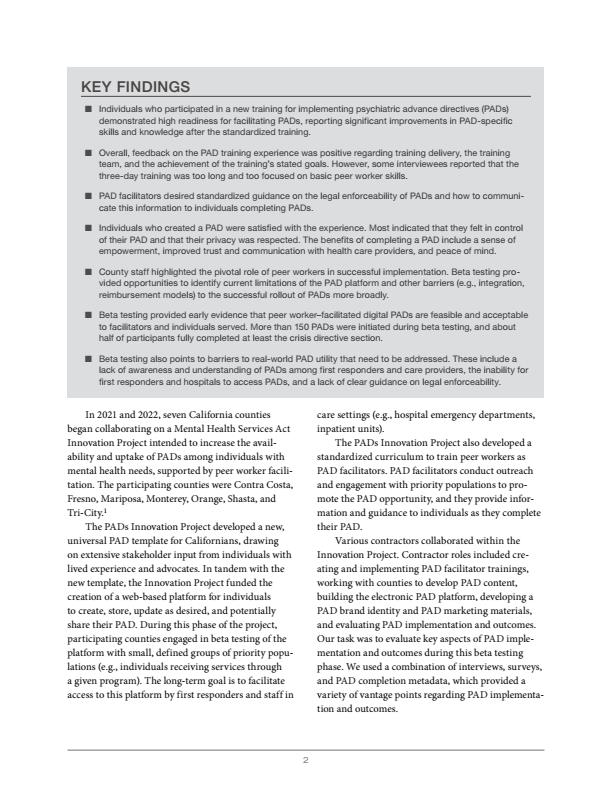 KEY FINDINGS

■ Individuals who participated in a new training for implementing psychiatric advance directives (PADs) demonstrated high readiness for facilitating PADs, reporting significant improvements in PAD-specific skills and knowledge after the standardized training.

■ Overall, feedback on the PAD training experience was positive regarding training delivery, the training team, and the achievement of the training's stated goals. However, some interviewees reported that the three-day training was too long and too focused on basic peer worker skills.

■ PAD facilitators desired standardized guidance on the legal enforceability of PADs and how to communicate this information to individuals completing PADs.

■ Individuals who created a PAD were satisfied with the experience. Most indicated that they felt in control of their PAD and that their privacy was respected. The benefits of completing a PAD include a sense of empowerment, improved trust and communication with health care providers, and peace of mind.

■ County staff highlighted the pivotal role of peer workers in successful implementation. Beta testing provided opportunities to identify current limitations of the PAD platform and other barriers (e.g., integration, reimbursement models) to the successful rollout of PADs more broadly.

■ Beta testing provided early evidence that peer worker–facilitated digital PADs are feasible and acceptable to facilitators and individuals served. More than 150 PADs were initiated during beta testing, and about half of participants fully completed at least the crisis directive section.

■ Beta testing also points to barriers to real-world PAD utility that need to be addressed. These include a lack of awareness and understanding of PADs among first responders and care providers, the inability for first responders and hospitals to access PADs, and a lack of clear guidance on legal enforceability.

In 2021 and 2022, seven California counties began collaborating on a Mental Health Services Act Innovation Project intended to increase the availability and uptake of PADs among individuals with mental health needs, supported by peer worker facilitation. The participating counties were Contra Costa, Fresno, Mariposa, Monterey, Orange, Shasta, and Tri-City.$^1$

The PADs Innovation Project developed a new, universal PAD template for Californians, drawing on extensive stakeholder input from individuals with lived experience and advocates. In tandem with the new template, the Innovation Project funded the creation of a web-based platform for individuals to create, store, update as desired, and potentially share their PAD. During this phase of the project, participating counties engaged in beta testing of the platform with small, defined groups of priority populations (e.g., individuals receiving services through a given program). The long-term goal is to facilitate access to this platform by first responders and staff in care settings (e.g., hospital emergency departments, inpatient units).

The PADs Innovation Project also developed a standardized curriculum to train peer workers as PAD facilitators. PAD facilitators conduct outreach and engagement with priority populations to promote the PAD opportunity, and they provide information and guidance to individuals as they complete their PAD.

Various contractors collaborated within the Innovation Project. Contractor roles included creating and implementing PAD facilitator trainings, working with counties to develop PAD content, building the electronic PAD platform, developing a PAD brand identity and PAD marketing materials, and evaluating PAD implementation and outcomes. Our task was to evaluate key aspects of PAD implementation and outcomes during this beta testing phase. We used a combination of interviews, surveys, and PAD completion metadata, which provided a variety of vantage points regarding PAD implementation and outcomes.

2